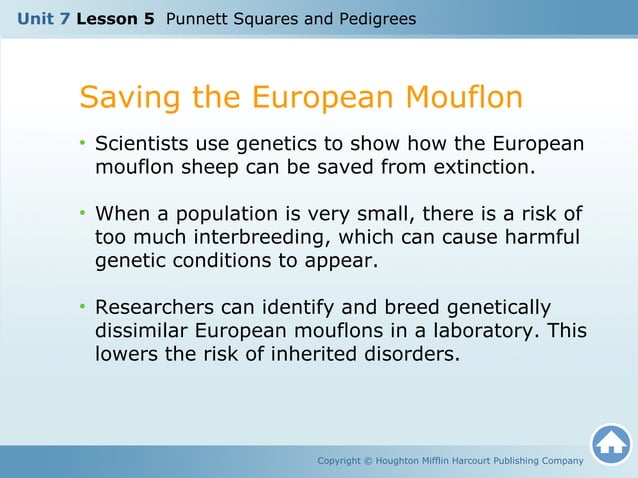 Unit 7 Lesson 5 Punnett Squares and Pedigrees

Saving the European Mouflon

• Scientists use genetics to show how the European mouflon sheep can be saved from extinction.

• When a population is very small, there is a risk of too much interbreeding, which can cause harmful genetic conditions to appear.

• Researchers can identify and breed genetically dissimilar European mouflons in a laboratory. This lowers the risk of inherited disorders.

Copyright © Houghton Mifflin Harcourt Publishing Company